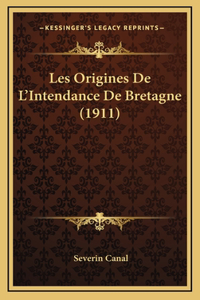 —KESSINGER'S LEGACY REPRINTS—

Les Origines De L'Intendance De Bretagne (1911)

Severin Canal